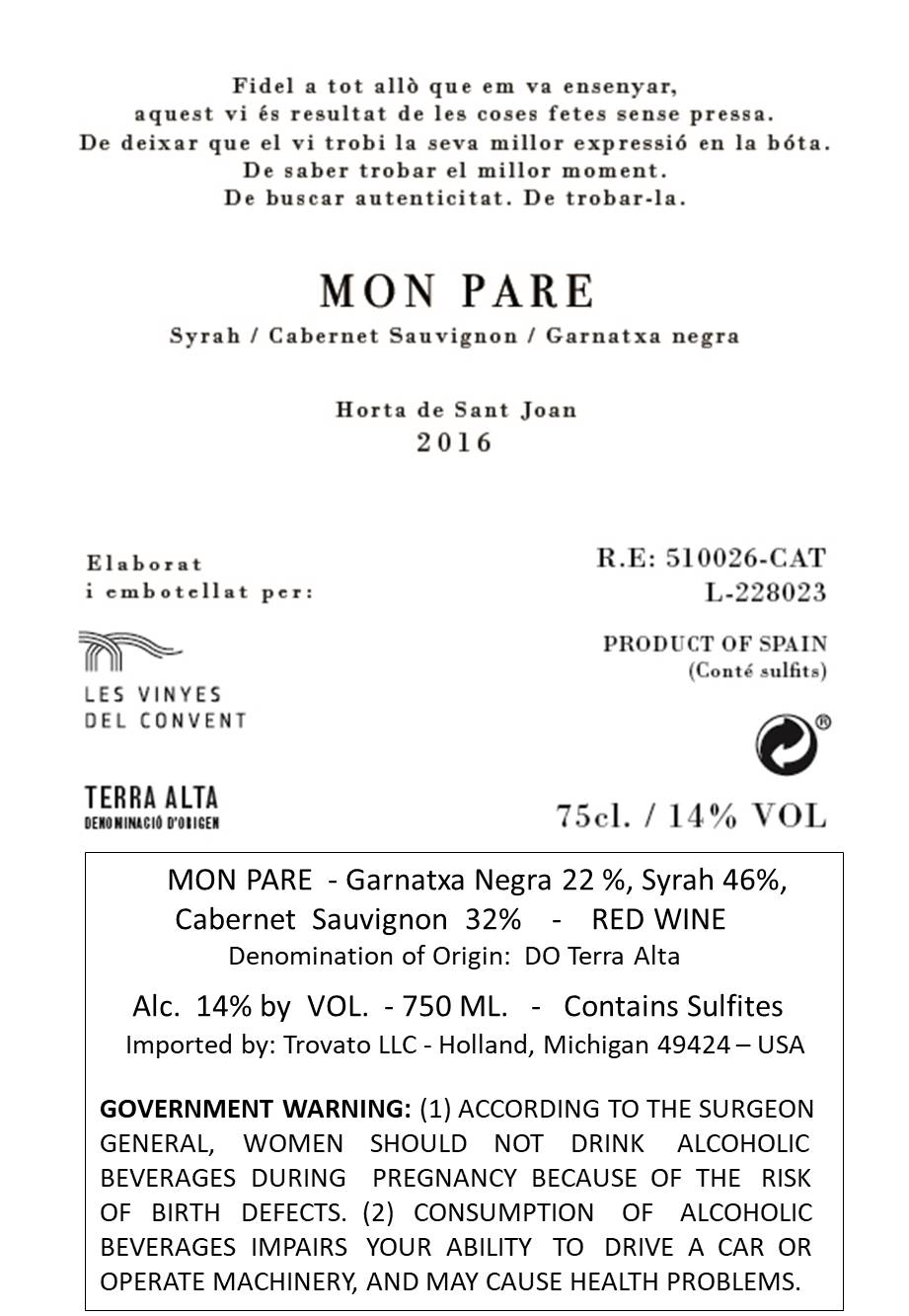 Fidel a tot allò que em va ensenyar,
aquest vi és resultat de les coses fetes sense pressa.
De deixar que el vi trobi la seva millor expressió en la bóta.
De saber trobar el millor moment.
De buscar autenticitat. De trobar-la.

MON PARE
Syrah / Cabernet Sauvignon / Garnatxa negra

Horta de Sant Joan
2016

Elaborat
i embotellat per:

LES VINYES
DEL CONVENT

TERRA ALTA
DENOMINACIÓ D'ORIGEN

R.E: 510026-CAT
L-228023

PRODUCT OF SPAIN
(Conté sulfits)

®

75cl. / 14% VOL

MON PARE - Garnatxa Negra 22 %, Syrah 46%, Cabernet Sauvignon 32% - RED WINE
Denomination of Origin: DO Terra Alta

Alc. 14% by VOL. - 750 ML. - Contains Sulfites
Imported by: Trovato LLC - Holland, Michigan 49424 – USA

GOVERNMENT WARNING: (1) ACCORDING TO THE SURGEON GENERAL, WOMEN SHOULD NOT DRINK ALCOHOLIC BEVERAGES DURING PREGNANCY BECAUSE OF THE RISK OF BIRTH DEFECTS. (2) CONSUMPTION OF ALCOHOLIC BEVERAGES IMPAIRS YOUR ABILITY TO DRIVE A CAR OR OPERATE MACHINERY, AND MAY CAUSE HEALTH PROBLEMS.